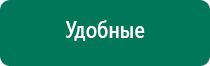 Удобные